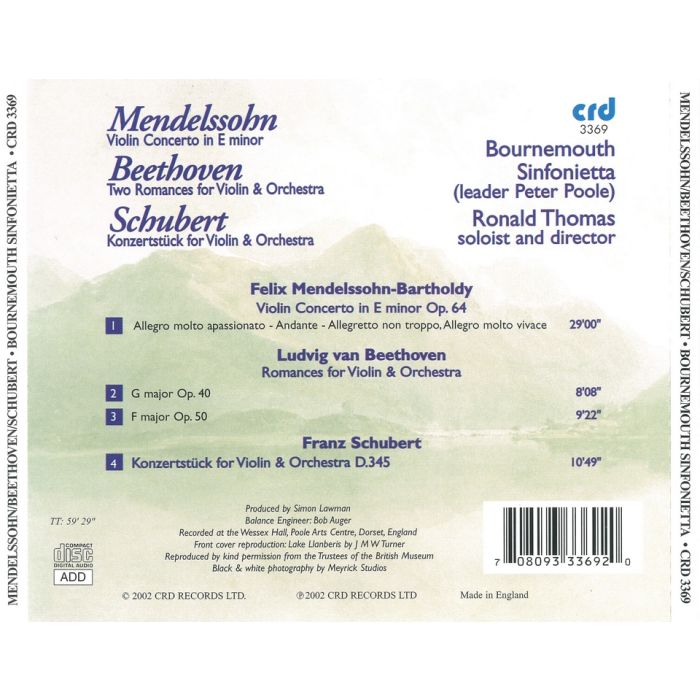 MENDELSSOHN/BEETHOVEN/SCHUBERT • BOURNEMOUTH SINFONIETTA • CRD 3369

Mendelssohn
Violin Concerto in E minor

Beethoven
Two Romances for Violin & Orchestra

Schubert
Konzertstück for Violin & Orchestra

crd
3369

Bournemouth
Sinfonietta
(leader Peter Poole)

Ronald Thomas
soloist and director

Felix Mendelssohn-Bartholdy
Violin Concerto in E minor Op. 64

1 Allegro molto apassionato - Andante - Allegretto non troppo, Allegro molto vivace 29'00"

Ludvig van Beethoven
Romances for Violin & Orchestra

2 G major Op. 40 8'08"

3 F major Op. 50 9'22"

Franz Schubert

4 Konzertstück for Violin & Orchestra D.345 10'49"

TT: 59' 29"

COMPACT
disc
DIGITAL AUDIO
ADD

Produced by Simon Lawman
Balance Engineer: Bob Auger
Recorded at the Wessex Hall, Poole Arts Centre, Dorset, England
Front cover reproduction: Lake Llanberis by J M W Turner
Reproduced by kind permission from the Trustees of the British Museum
Black & white photography by Meyrick Studios

7 08093 33692 0

© 2002 CRD RECORDS LTD. ℗ 2002 CRD RECORDS LTD Made in England

MENDELSSOHN/BEETHOVEN/SCHUBERT • BOURNEMOUTH SINFONIETTA • CRD 3369